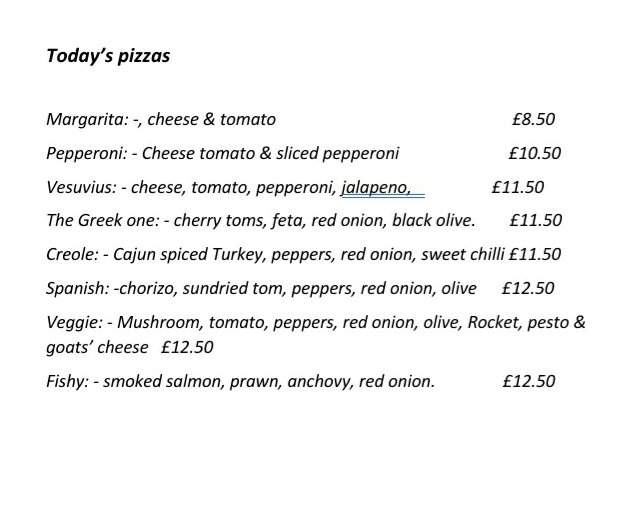 Today's pizzas

Margarita: -, cheese & tomato £8.50

Pepperoni: - Cheese tomato & sliced pepperoni £10.50

Vesuvius: - cheese, tomato, pepperoni, jalapeno, £11.50

The Greek one: - cherry toms, feta, red onion, black olive. £11.50

Creole: - Cajun spiced Turkey, peppers, red onion, sweet chilli £11.50

Spanish: -chorizo, sundried tom, peppers, red onion, olive £12.50

Veggie: - Mushroom, tomato, peppers, red onion, olive, Rocket, pesto & goats' cheese £12.50

Fishy: - smoked salmon, prawn, anchovy, red onion. £12.50